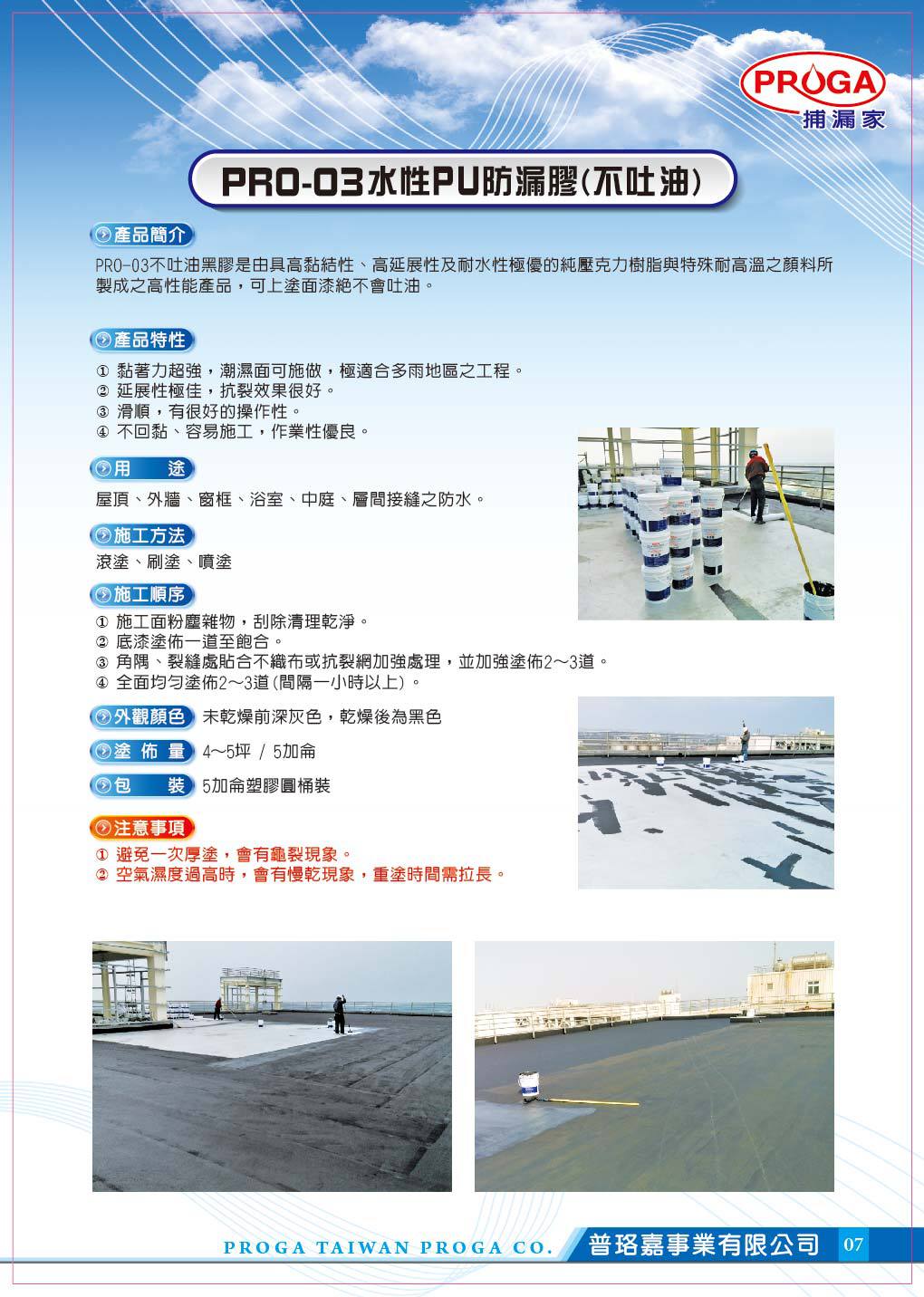 PROGA
捕漏家

PRO-03水性PU防漏膠(不吐油)

產品簡介

PRO-03不吐油黑膠是由具高黏結性、高延展性及耐水性極優的純壓克力樹脂與特殊耐高溫之顏料所製成之高性能產品，可上塗面漆絕不會吐油。

產品特性

① 黏著力超強，潮濕面可施做，極適合多雨地區之工程。
② 延展性極佳，抗裂效果很好。
③ 滑順，有很好的操作性。
④ 不回黏、容易施工，作業性優良。

用 途

屋頂、外牆、窗框、浴室、中庭、層間接縫之防水。

施工方法

滾塗、刷塗、噴塗

施工順序

① 施工面粉塵雜物，刮除清理乾淨。
② 底漆塗佈一道至飽合。
③ 角隅、裂縫處貼合不織布或抗裂網加強處理，並加強塗佈2～3道。
④ 全面均勻塗佈2～3道(間隔一小時以上)。

外觀顏色 未乾燥前深灰色，乾燥後為黑色

塗 佈 量 4～5坪 / 5加侖

包 裝 5加侖塑膠圓桶裝

注意事項

① 避免一次厚塗，會有龜裂現象。
② 空氣濕度過高時，會有慢乾現象，重塗時間需拉長。

PROGA TAIWAN PROGA CO. 普珞嘉事業有限公司 07